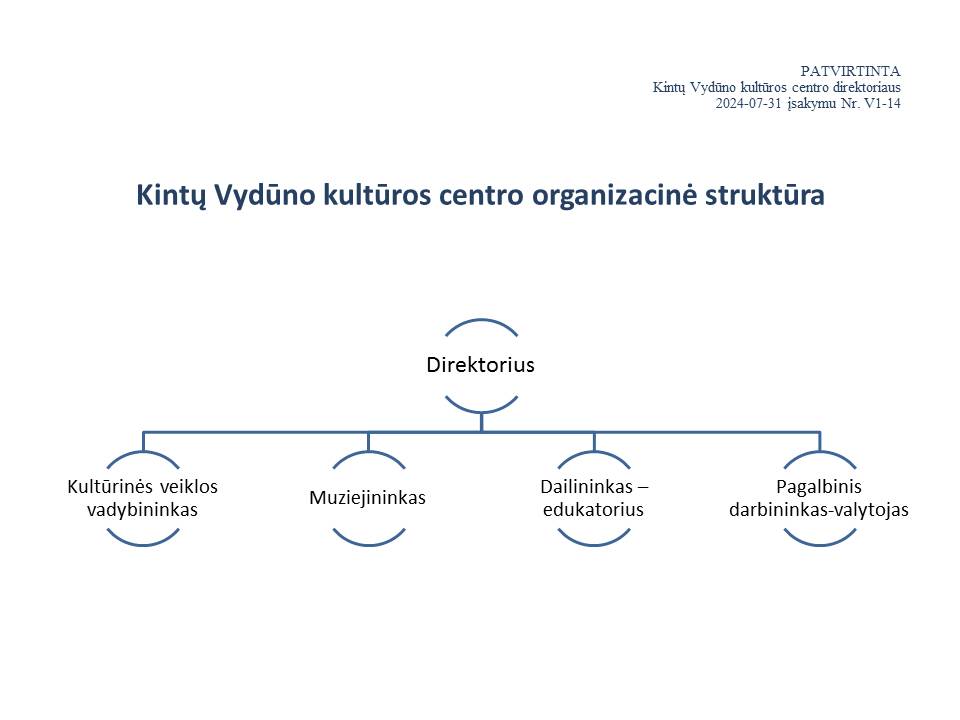 PATVIRTINTA
Kintų Vydūno kultūros centro direktoriaus
2024-07-31 įsakymu Nr. V1-14

Kintų Vydūno kultūros centro organizacinė struktūra

Direktorius

Kultūrinės veiklos vadybininkas

Muziejininkas

Dailininkas – edukatorius

Pagalbinis darbininkas-valytojas